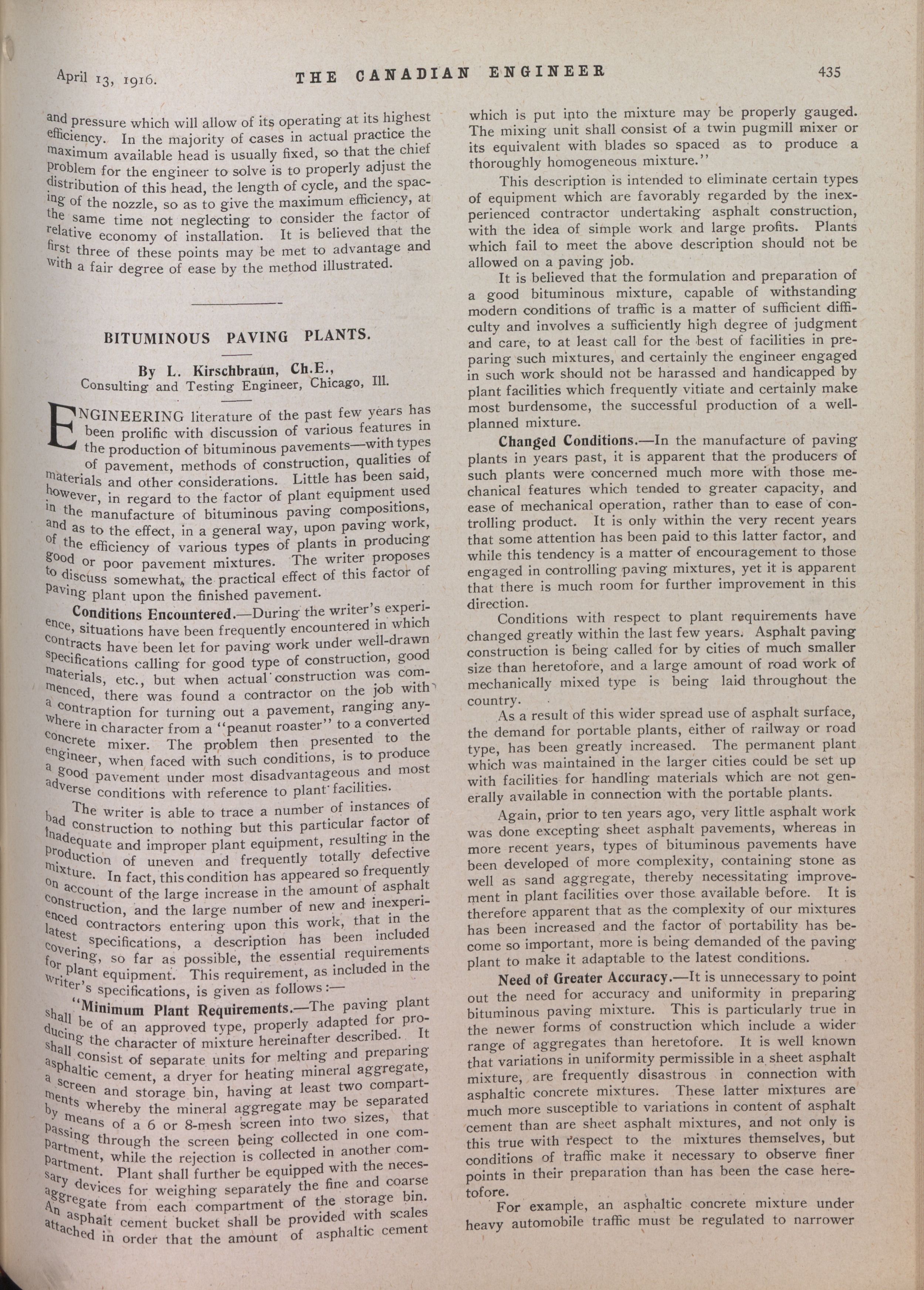 April 13, 1916. THE CANADIAN ENGINEER 435

and pressure which will allow of its operating at its highest efficiency. In the majority of cases in actual practice the maximum available head is usually fixed, so that the chief problem for the engineer to solve is to properly adjust the distribution of this head, the length of cycle, and the spacing of the nozzle, so as to give the maximum efficiency, at the same time not neglecting to consider the factor of relative economy of installation. It is believed that the first three of these points may be met to advantage and with a fair degree of ease by the method illustrated.

BITUMINOUS PAVING PLANTS.

By L. Kirschbraun, Ch.E., Consulting and Testing Engineer, Chicago, Ill.

ENGINEERING literature of the past few years has been prolific with discussion of various features in the production of bituminous pavements—with types of pavement, methods of construction, qualities of materials and other considerations. Little has been said, however, in regard to the factor of plant equipment used in the manufacture of bituminous paving compositions, and as to the effect, in a general way, upon paving work, of the efficiency of various types of plants in producing good or poor pavement mixtures. The writer proposes to discuss somewhat, the practical effect of this factor of paving plant upon the finished pavement.

Conditions Encountered.—During the writer's experience, situations have been frequently encountered in which contracts have been let for paving work under well-drawn specifications calling for good type of construction, good materials, etc., but when actual construction was commenced, there was found a contractor on the job with a contraption for turning out a pavement, ranging anywhere in character from a "peanut roaster" to a converted concrete mixer. The problem then presented to the engineer, when faced with such conditions, is to produce a good pavement under most disadvantageous and most adverse conditions with reference to plant facilities.

The writer is able to trace a number of instances of bad construction to nothing but this particular factor of inadequate and improper plant equipment, resulting in the production of uneven and frequently totally defective mixture. In fact, this condition has appeared so frequently on account of the large increase in the amount of asphalt construction, and the large number of new and inexperienced contractors entering upon this work, that in the latest specifications, a description has been included covering, so far as possible, the essential requirements for plant equipment. This requirement, as included in the writer's specifications, is given as follows:—

"Minimum Plant Requirements.—The paving plant shall be of an approved type, properly adapted for producing the character of mixture hereinafter described. It shall consist of separate units for melting and preparing asphaltic cement, a dryer for heating mineral aggregate, a screen and storage bin, having at least two compartments whereby the mineral aggregate may be separated by means of a 6 or 8-mesh screen into two sizes, that passing through the screen being collected in one compartment, while the rejection is collected in another compartment. Plant shall further be equipped with the necessary devices for weighing separately the fine and coarse aggregate from each compartment of the storage bin. An asphalt cement bucket shall be provided with scales attached in order that the amount of asphaltic cement which is put into the mixture may be properly gauged. The mixing unit shall consist of a twin pugmill mixer or its equivalent with blades so spaced as to produce a thoroughly homogeneous mixture."

This description is intended to eliminate certain types of equipment which are favorably regarded by the inexperienced contractor undertaking asphalt construction, with the idea of simple work and large profits. Plants which fail to meet the above description should not be allowed on a paving job.

It is believed that the formulation and preparation of a good bituminous mixture, capable of withstanding modern conditions of traffic is a matter of sufficient difficulty and involves a sufficiently high degree of judgment and care, to at least call for the best of facilities in preparing such mixtures, and certainly the engineer engaged in such work should not be harassed and handicapped by plant facilities which frequently vitiate and certainly make most burdensome, the successful production of a well-planned mixture.

Changed Conditions.—In the manufacture of paving plants in years past, it is apparent that the producers of such plants were concerned much more with those mechanical features which tended to greater capacity, and ease of mechanical operation, rather than to ease of controlling product. It is only within the very recent years that some attention has been paid to this latter factor, and while this tendency is a matter of encouragement to those engaged in controlling paving mixtures, yet it is apparent that there is much room for further improvement in this direction.

Conditions with respect to plant requirements have changed greatly within the last few years. Asphalt paving construction is being called for by cities of much smaller size than heretofore, and a large amount of road work of mechanically mixed type is being laid throughout the country.

As a result of this wider spread use of asphalt surface, the demand for portable plants, either of railway or road type, has been greatly increased. The permanent plant which was maintained in the larger cities could be set up with facilities for handling materials which are not generally available in connection with the portable plants.

Again, prior to ten years ago, very little asphalt work was done excepting sheet asphalt pavements, whereas in more recent years, types of bituminous pavements have been developed of more complexity, containing stone as well as sand aggregate, thereby necessitating improvement in plant facilities over those available before. It is therefore apparent that as the complexity of our mixtures has been increased and the factor of portability has become so important, more is being demanded of the paving plant to make it adaptable to the latest conditions.

Need of Greater Accuracy.—It is unnecessary to point out the need for accuracy and uniformity in preparing bituminous paving mixture. This is particularly true in the newer forms of construction which include a wider range of aggregates than heretofore. It is well known that variations in uniformity permissible in a sheet asphalt mixture, are frequently disastrous in connection with asphaltic concrete mixtures. These latter mixtures are much more susceptible to variations in content of asphalt cement than are sheet asphalt mixtures, and not only is this true with respect to the mixtures themselves, but conditions of traffic make it necessary to observe finer points in their preparation than has been the case heretofore.

For example, an asphaltic concrete mixture under heavy automobile traffic must be regulated to narrower